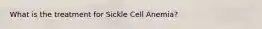 What is the treatment for Sickle Cell Anemia?